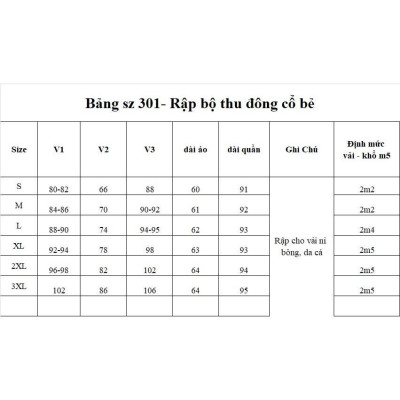 Bảng sz 301- Rập bộ thu đông cổ bẻ

| Size | V1 | V2 | V3 | dài áo | dài quần | Ghi Chú | Định mức vải - khổ m5 |
|---|---|---|---|---|---|---|---|
| S | 80-82 | 66 | 88 | 60 | 91 | Rập cho vải ni bông, da cá | 2m2 |
| M | 84-86 | 70 | 90-92 | 61 | 92 | | 2m2 |
| L | 88-90 | 74 | 94-95 | 62 | 93 | | 2m4 |
| XL | 92-94 | 78 | 98 | 63 | 93 | | 2m5 |
| 2XL | 96-98 | 82 | 102 | 64 | 94 | | 2m5 |
| 3XL | 102 | 86 | 106 | 64 | 95 | | 2m5 |
| | | | | | | | |